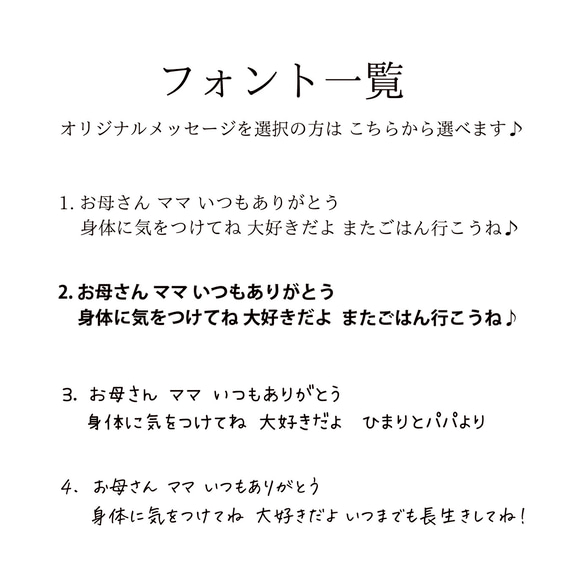 フォント一覧

オリジナルメッセージを選択の方は こちらから選べます♪

1. お母さん ママ いつもありがとう
身体に気をつけてね 大好きだよ またごはん行こうね♪

2. お母さん ママ いつもありがとう
身体に気をつけてね 大好きだよ またごはん行こうね♪

3. お母さん ママ いつもありがとう
身体に気をつけてね 大好きだよ ひまりとパパより

4、 お母さん ママ いつもありがとう
身体に気をつけてね 大好きだよ いつまでも長生きしてね！